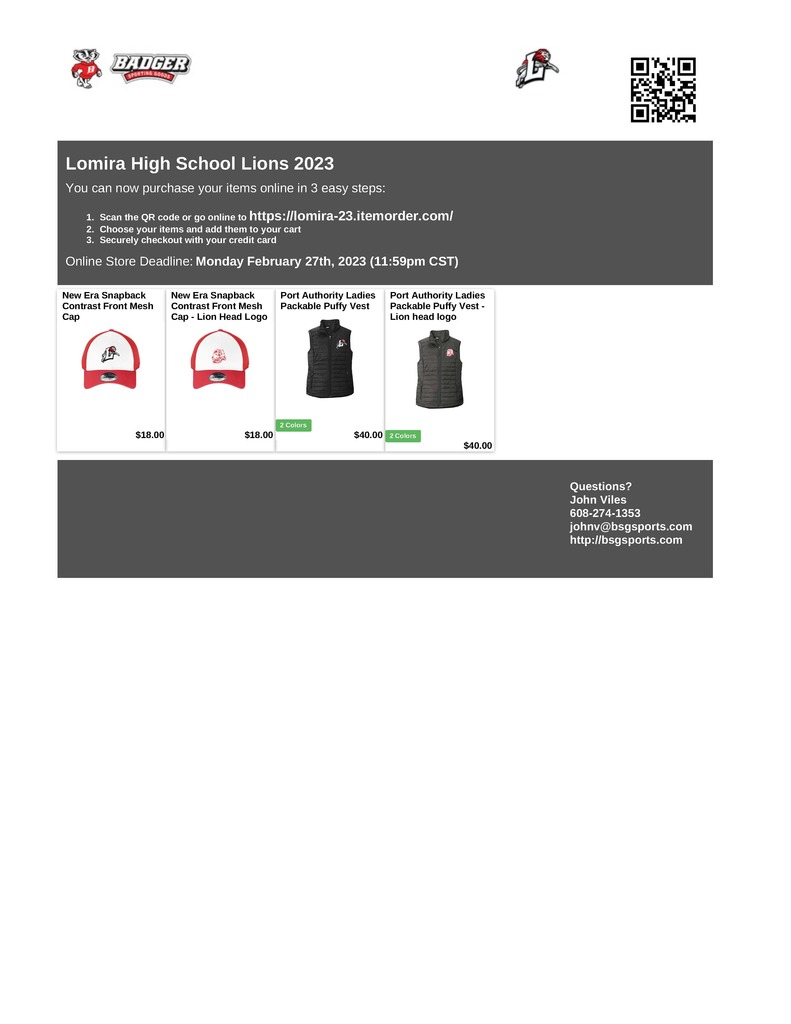 BADGER
SPORTING GOODS

Lomira High School Lions 2023

You can now purchase your items online in 3 easy steps:

1. Scan the QR code or go online to https://lomira-23.itemorder.com/
2. Choose your items and add them to your cart
3. Securely checkout with your credit card

Online Store Deadline: Monday February 27th, 2023 (11:59pm CST)

New Era Snapback Contrast Front Mesh Cap

$18.00

New Era Snapback Contrast Front Mesh Cap - Lion Head Logo

$18.00

Port Authority Ladies Packable Puffy Vest

2 Colors

$40.00

Port Authority Ladies Packable Puffy Vest - Lion head logo

2 Colors

$40.00

Questions?
John Viles
608-274-1353
johnv@bsgsports.com
http://bsgsports.com